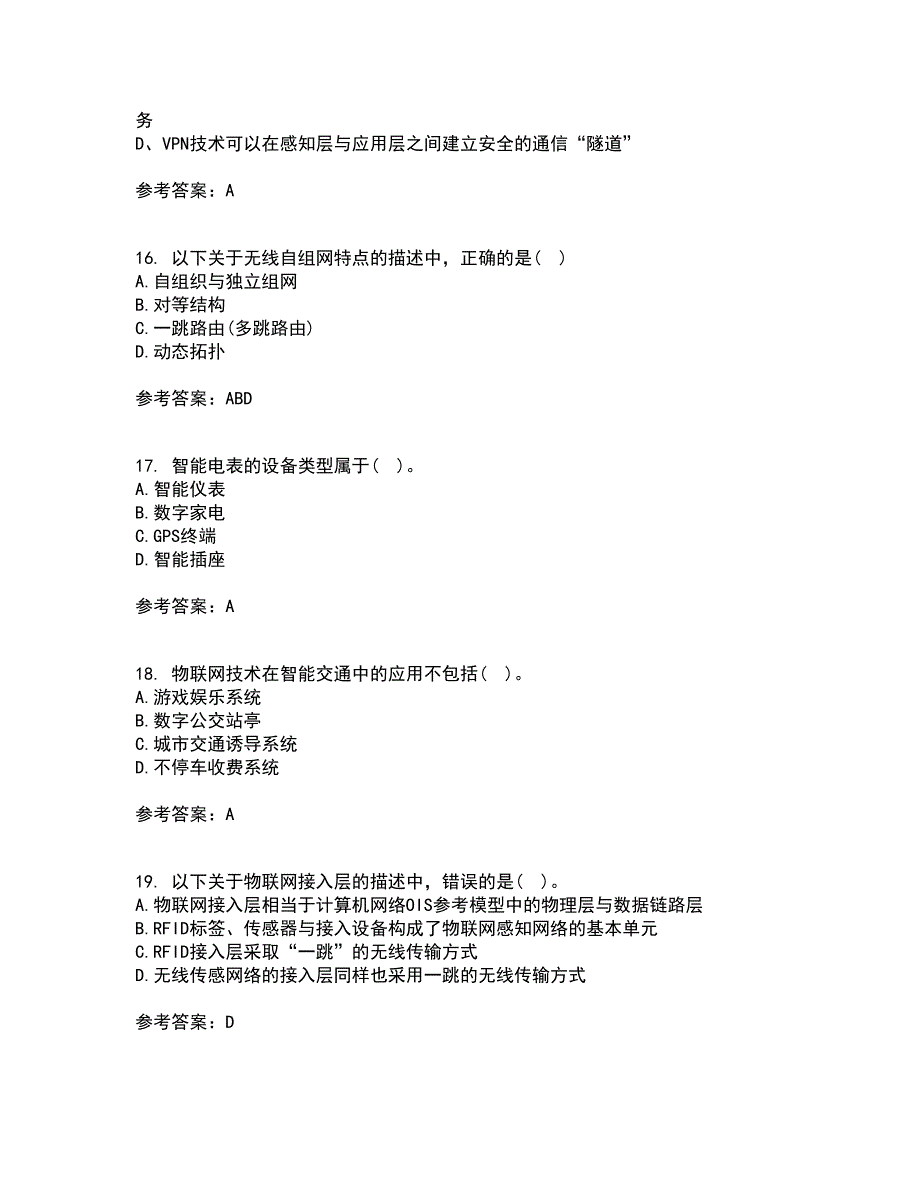 务
D、VPN技术可以在感知层与应用层之间建立安全的通信“隧道”

参考答案：A

16. 以下关于无线自组网特点的描述中，正确的是( )
A.自组织与独立组网
B.对等结构
C.一跳路由(多跳路由)
D.动态拓扑

参考答案：ABD

17. 智能电表的设备类型属于( )。
A.智能仪表
B.数字家电
C.GPS终端
D.智能插座

参考答案：A

18. 物联网技术在智能交通中的应用不包括( )。
A.游戏娱乐系统
B.数字公交站亭
C.城市交通诱导系统
D.不停车收费系统

参考答案：A

19. 以下关于物联网接入层的描述中，错误的是( )。
A.物联网接入层相当于计算机网络OIS参考模型中的物理层与数据链路层
B.RFID标签、传感器与接入设备构成了物联网感知网络的基本单元
C.RFID接入层采取“一跳”的无线传输方式
D.无线传感网络的接入层同样也采用一跳的无线传输方式

参考答案：D